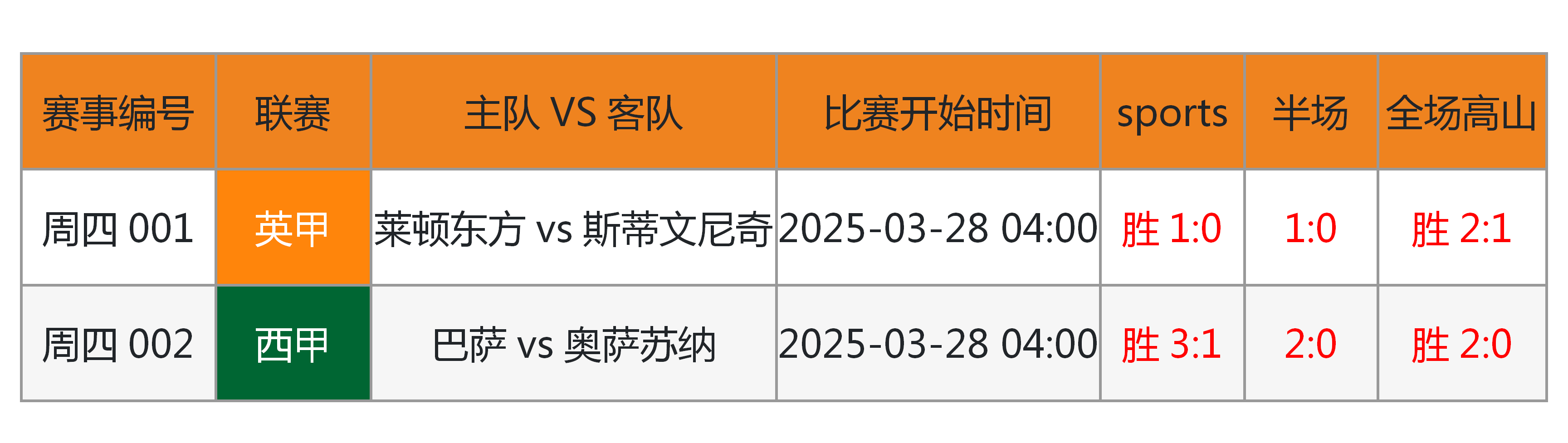 | 赛事编号 | 联赛 | 主队 VS 客队 | 比赛开始时间 | sports | 半场 | 全场高山 |
|---|---|---|---|---|---|---|
| 周四 001 | 英甲 | 莱顿东方 vs 斯蒂文尼奇 | 2025-03-28 04:00 | 胜 1:0 | 1:0 | 胜 2:1 |
| 周四 002 | 西甲 | 巴萨 vs 奥萨苏纳 | 2025-03-28 04:00 | 胜 3:1 | 2:0 | 胜 2:0 |